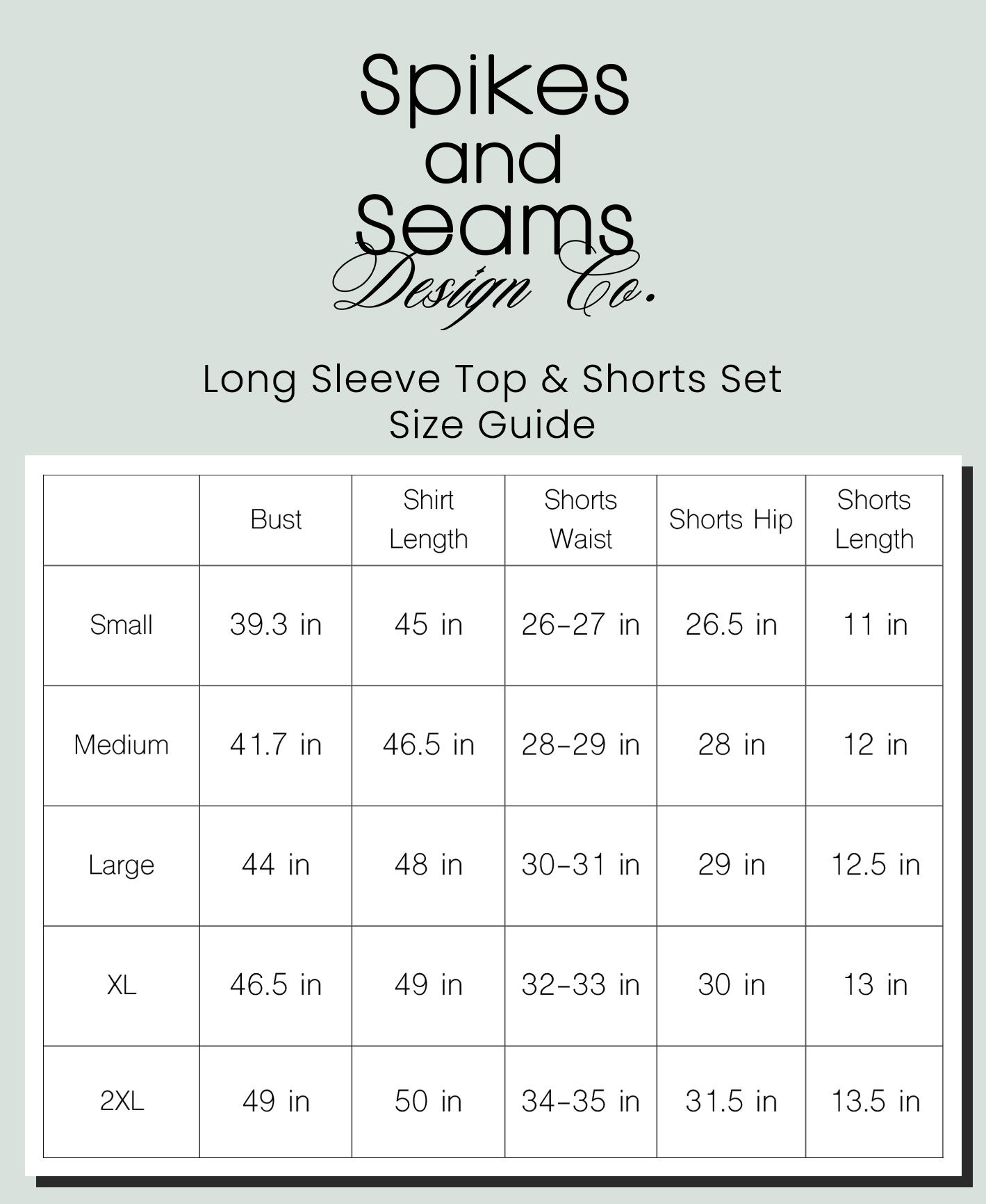 Spikes and Seams Design Co.

Long Sleeve Top & Shorts Set
Size Guide

| | Bust | Shirt Length | Shorts Waist | Shorts Hip | Shorts Length |
|---|---|---|---|---|---|
| Small | 39.3 in | 45 in | 26-27 in | 26.5 in | 11 in |
| Medium | 41.7 in | 46.5 in | 28-29 in | 28 in | 12 in |
| Large | 44 in | 48 in | 30-31 in | 29 in | 12.5 in |
| XL | 46.5 in | 49 in | 32-33 in | 30 in | 13 in |
| 2XL | 49 in | 50 in | 34-35 in | 31.5 in | 13.5 in |